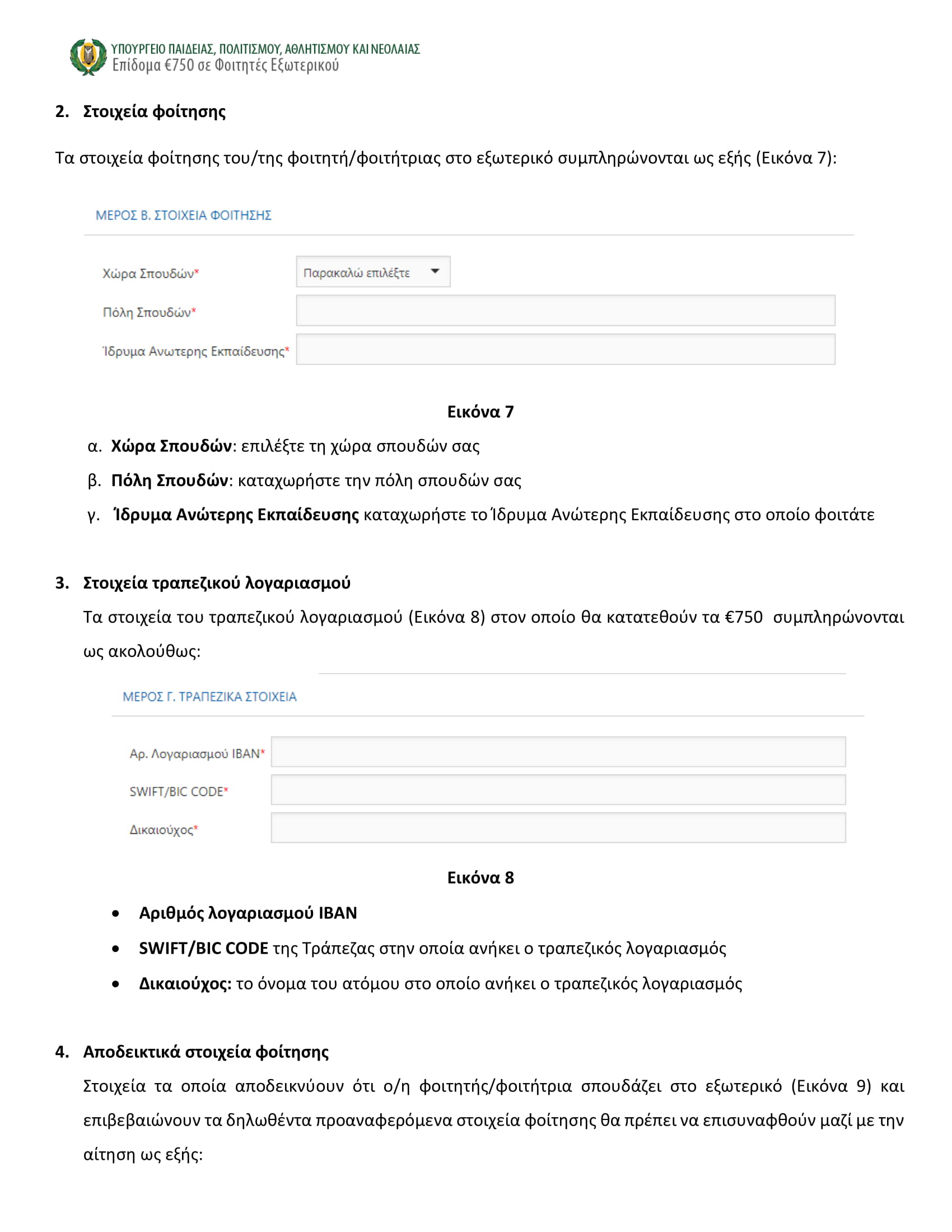 ΥΠΟΥΡΓΕΙΟ ΠΑΙΔΕΙΑΣ, ΠΟΛΙΤΙΣΜΟΥ, ΑΘΛΗΤΙΣΜΟΥ ΚΑΙ ΝΕΟΛΑΙΑΣ
Επίδομα €750 σε Φοιτητές Εξωτερικού

2. Στοιχεία φοίτησης

Τα στοιχεία φοίτησης του/της φοιτητή/φοιτήτριας στο εξωτερικό συμπληρώνονται ως εξής (Εικόνα 7):

ΜΕΡΟΣ Β. ΣΤΟΙΧΕΙΑ ΦΟΙΤΗΣΗΣ

Χώρα Σπουδών* Παρακαλώ επιλέξτε

Πόλη Σπουδών*

Ίδρυμα Ανωτερης Εκπαίδευσης*

Εικόνα 7

α. Χώρα Σπουδών: επιλέξτε τη χώρα σπουδών σας

β. Πόλη Σπουδών: καταχωρήστε την πόλη σπουδών σας

γ. Ίδρυμα Ανώτερης Εκπαίδευσης καταχωρήστε το Ίδρυμα Ανώτερης Εκπαίδευσης στο οποίο φοιτάτε

3. Στοιχεία τραπεζικού λογαριασμού

Τα στοιχεία του τραπεζικού λογαριασμού (Εικόνα 8) στον οποίο θα κατατεθούν τα €750 συμπληρώνονται ως ακολούθως:

ΜΕΡΟΣ Γ. ΤΡΑΠΕΖΙΚΑ ΣΤΟΙΧΕΙΑ

Αρ. Λογαριασμού IBAN*

SWIFT/BIC CODE*

Δικαιούχος*

Εικόνα 8

• Αριθμός λογαριασμού IBAN

• SWIFT/BIC CODE της Τράπεζας στην οποία ανήκει ο τραπεζικός λογαριασμός

• Δικαιούχος: το όνομα του ατόμου στο οποίο ανήκει ο τραπεζικός λογαριασμός

4. Αποδεικτικά στοιχεία φοίτησης

Στοιχεία τα οποία αποδεικνύουν ότι ο/η φοιτητής/φοιτήτρια σπουδάζει στο εξωτερικό (Εικόνα 9) και επιβεβαιώνουν τα δηλωθέντα προαναφερόμενα στοιχεία φοίτησης θα πρέπει να επισυναφθούν μαζί με την αίτηση ως εξής: